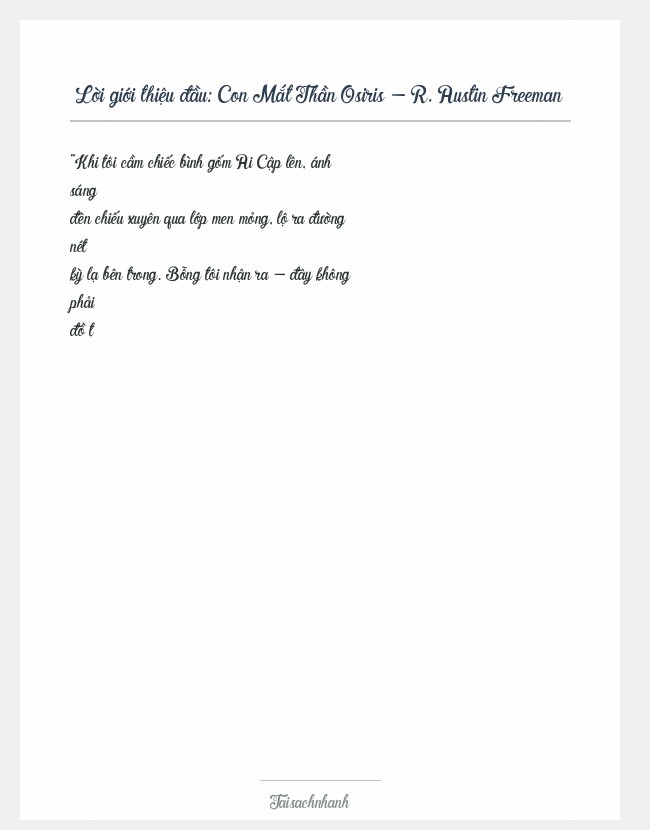 Lời giới thiệu đầu: Con Mắt Thần Osiris – R. Austin Freeman

"Khi tôi cầm chiếc bình gốm Ai Cập lên, ánh sáng đèn chiếu xuyên qua lớp men mỏng, lộ ra đường nét kỳ lạ bên trong. Bỗng tôi nhận ra – đây không phải đồ t

Taisachnhanh